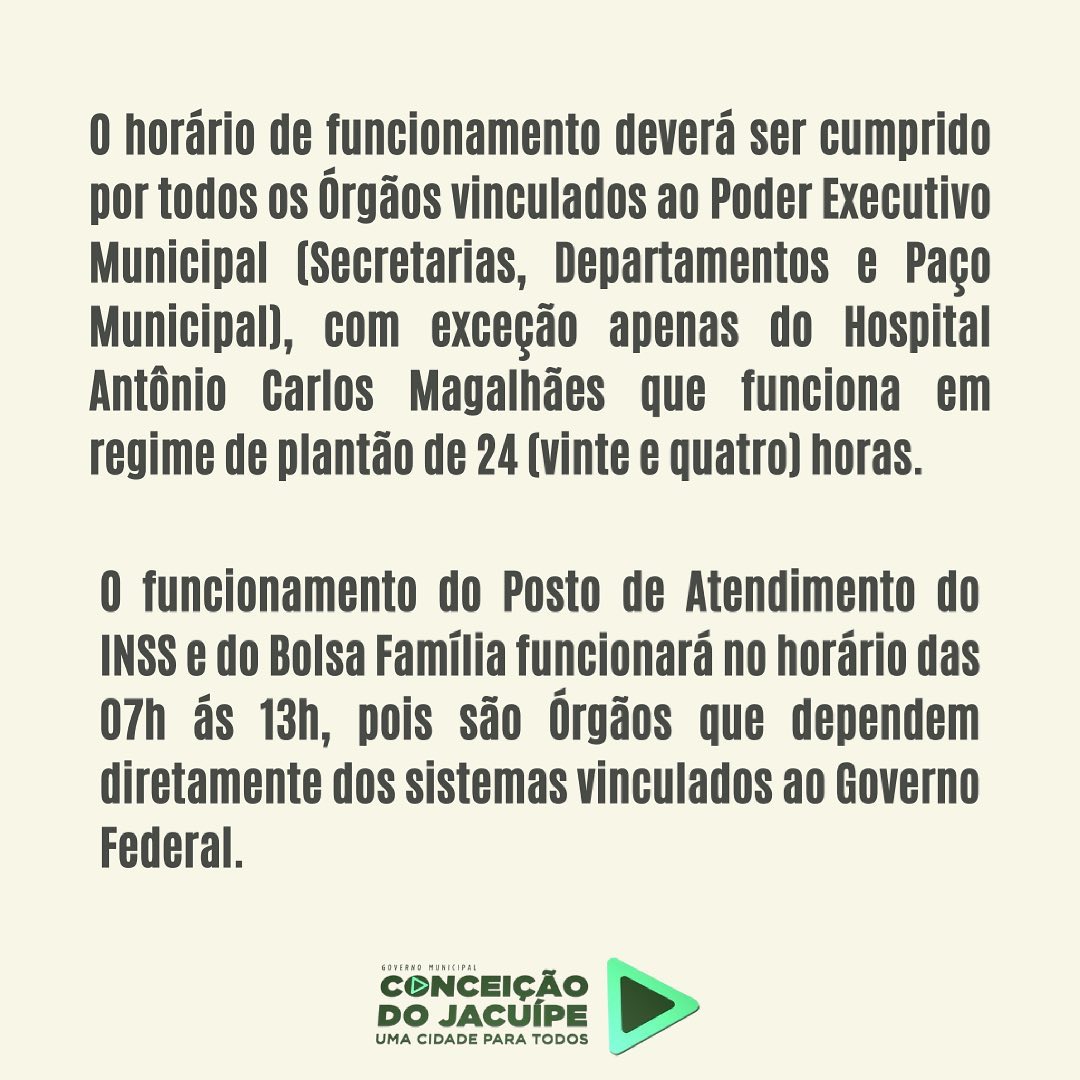 O horário de funcionamento deverá ser cumprido por todos os Órgãos vinculados ao Poder Executivo Municipal (Secretarias, Departamentos e Paço Municipal), com exceção apenas do Hospital Antônio Carlos Magalhães que funciona em regime de plantão de 24 (vinte e quatro) horas.

O funcionamento do Posto de Atendimento do INSS e do Bolsa Família funcionará no horário das 07h ás 13h, pois são Órgãos que dependem diretamente dos sistemas vinculados ao Governo Federal.

GOVERNO MUNICIPAL
CONCEIÇÃO DO JACUÍPE
UMA CIDADE PARA TODOS